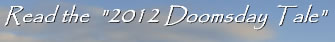 Read the "2012 Doomsday Tale"